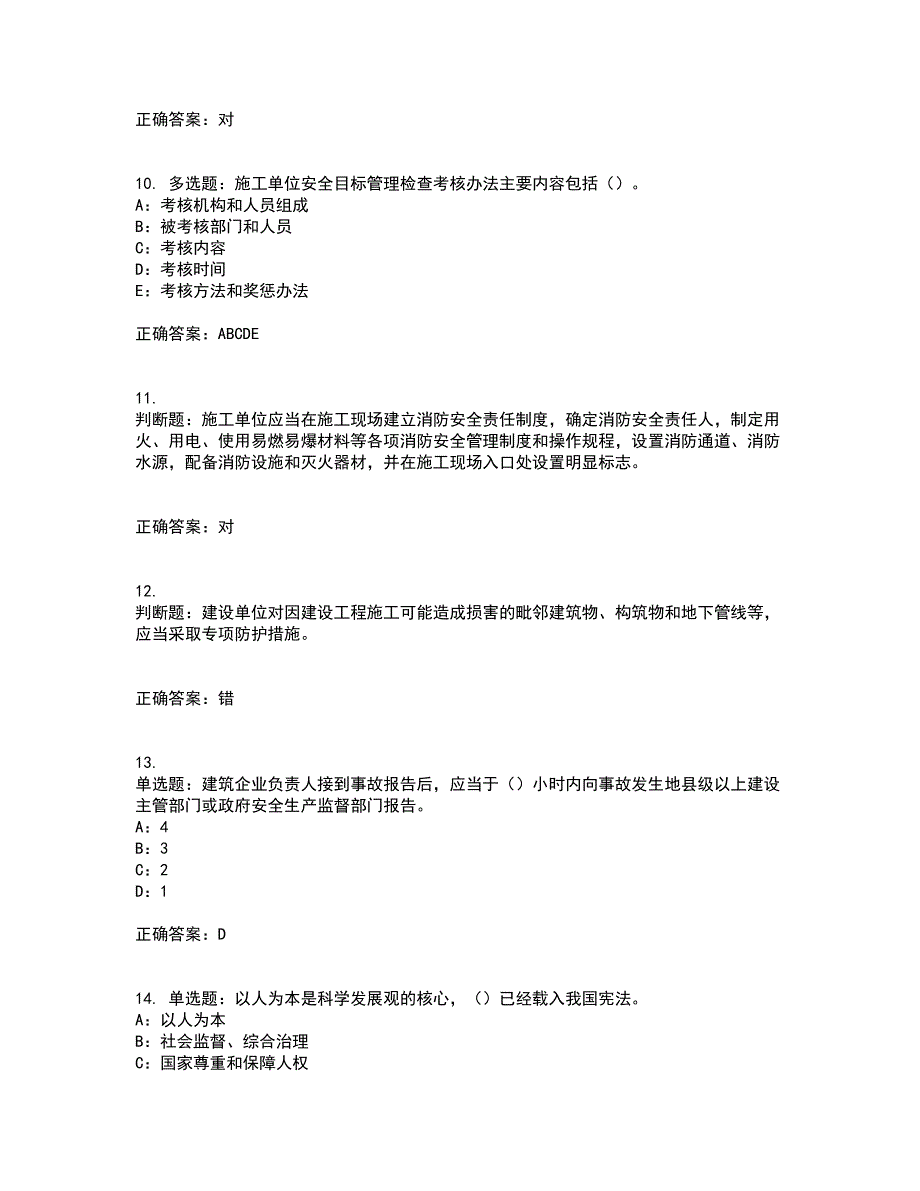 正确答案：对

10. 多选题：施工单位安全目标管理检查考核办法主要内容包括（）。
A：考核机构和人员组成
B：被考核部门和人员
C：考核内容
D：考核时间
E：考核方法和奖惩办法

正确答案：ABCDE

11.
判断题：施工单位应当在施工现场建立消防安全责任制度，确定消防安全责任人，制定用火、用电、使用易燃易爆材料等各项消防安全管理制度和操作规程，设置消防通道、消防水源，配备消防设施和灭火器材，并在施工现场入口处设置明显标志。

正确答案：对

12.
判断题：建设单位对因建设工程施工可能造成损害的毗邻建筑物、构筑物和地下管线等，应当采取专项防护措施。

正确答案：错

13.
单选题：建筑企业负责人接到事故报告后，应当于（）小时内向事故发生地县级以上建设主管部门或政府安全生产监督部门报告。
A：4
B：3
C：2
D：1

正确答案：D

14. 单选题：以人为本是科学发展观的核心，（）已经载入我国宪法。
A：以人为本
B：社会监督、综合治理
C：国家尊重和保障人权